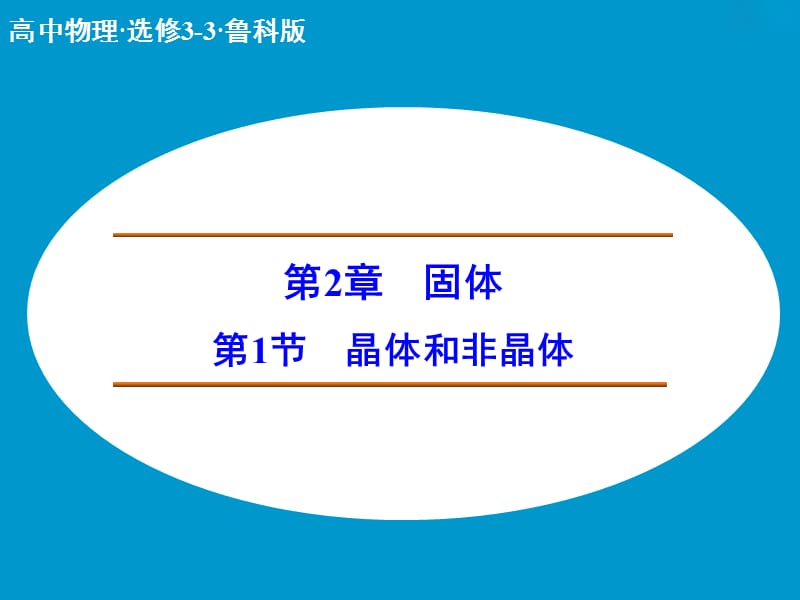 高中物理·选修3-3·鲁科版

第2章　固体

第1节　晶体和非晶体